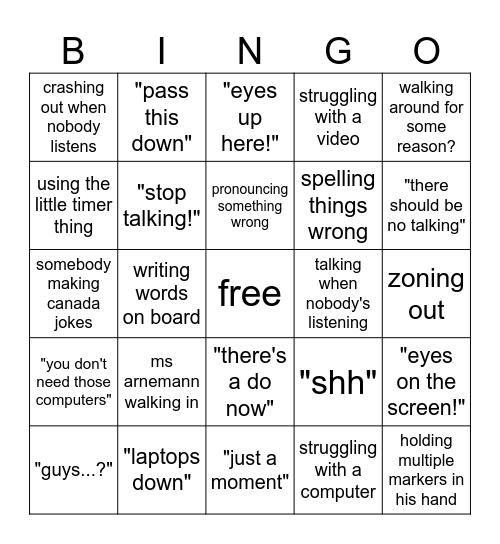 | B | I | N | G | O |
|---|---|---|---|---|
| crashing out when nobody listens | "pass this down" | "eyes up here!" | struggling with a video | walking around for some reason? |
| using the little timer thing | "stop talking!" | pronouncing something wrong | spelling things wrong | "there should be no talking" |
| somebody making canada jokes | writing words on board | free | talking when nobody's listening | zoning out |
| "you don't need those computers" | ms arnemann walking in | "there's a do now" | "shh" | "eyes on the screen!" |
| "guys...?" | "laptops down" | "just a moment" | struggling with a computer | holding multiple markers in his hand |